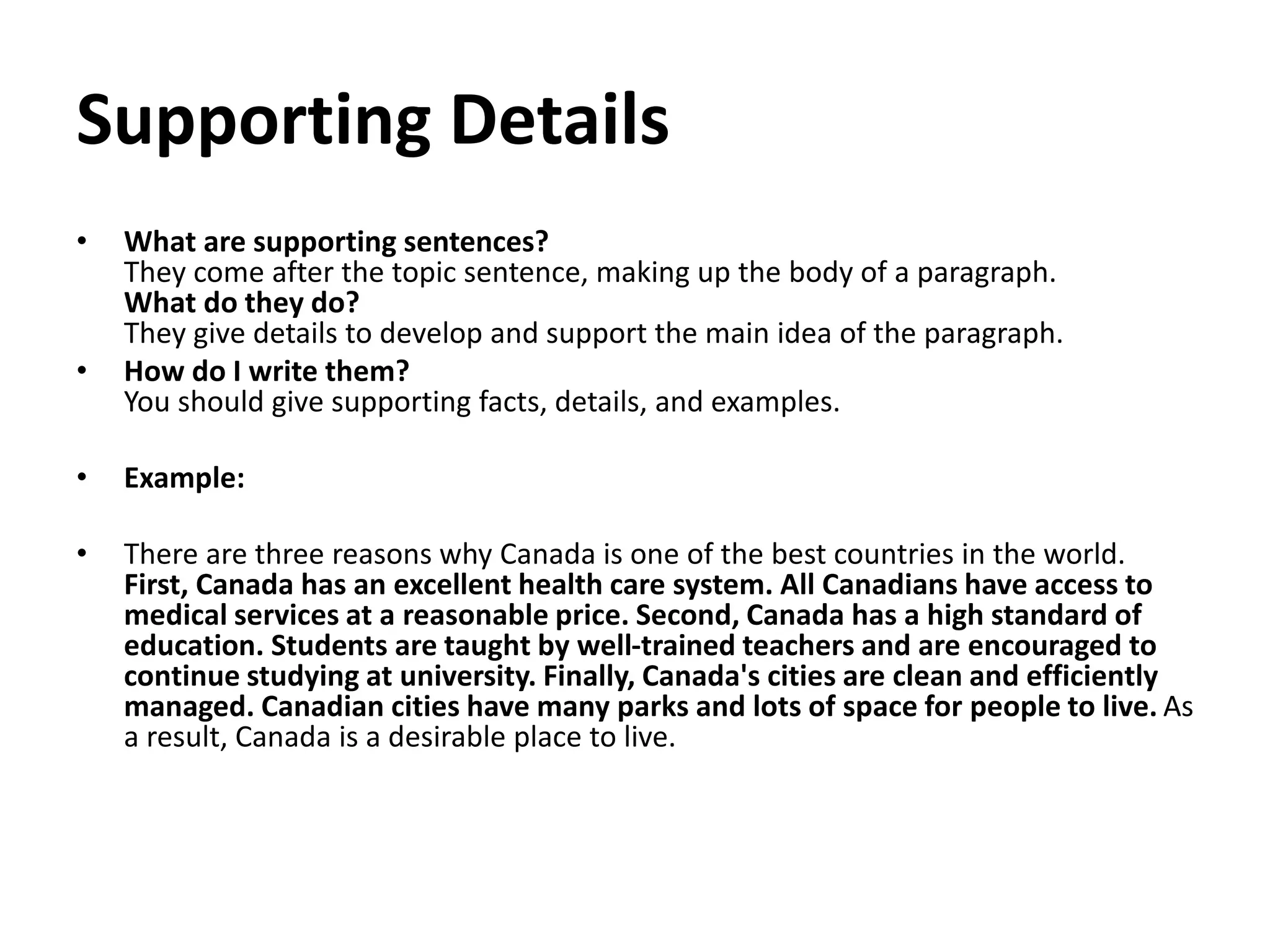 Supporting Details

• What are supporting sentences?
They come after the topic sentence, making up the body of a paragraph.
What do they do?
They give details to develop and support the main idea of the paragraph.

• How do I write them?
You should give supporting facts, details, and examples.

• Example:

• There are three reasons why Canada is one of the best countries in the world. First, Canada has an excellent health care system. All Canadians have access to medical services at a reasonable price. Second, Canada has a high standard of education. Students are taught by well-trained teachers and are encouraged to continue studying at university. Finally, Canada's cities are clean and efficiently managed. Canadian cities have many parks and lots of space for people to live. As a result, Canada is a desirable place to live.